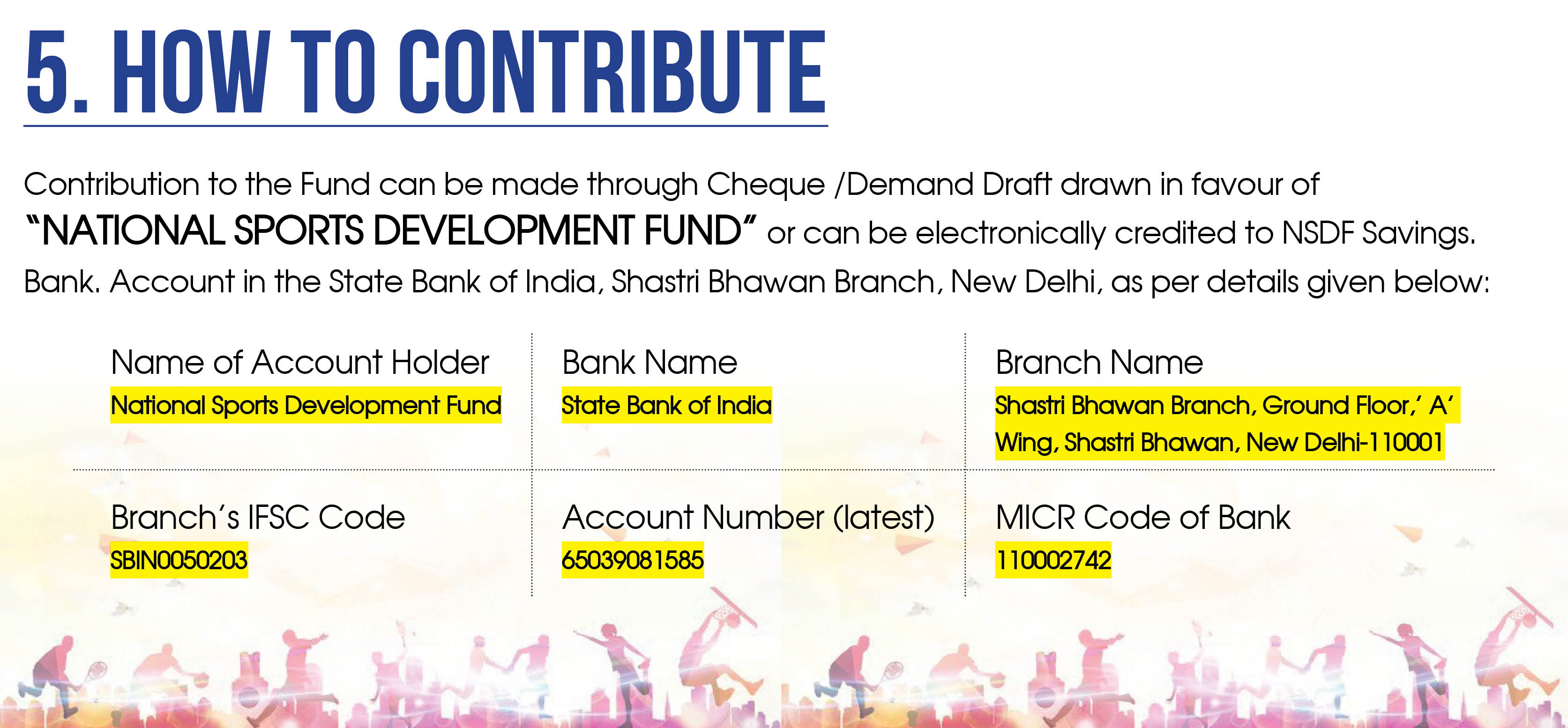 5. HOW TO CONTRIBUTE

Contribution to the Fund can be made through Cheque /Demand Draft drawn in favour of "NATIONAL SPORTS DEVELOPMENT FUND" or can be electronically credited to NSDF Savings. Bank. Account in the State Bank of India, Shastri Bhawan Branch, New Delhi, as per details given below:

| Name of Account Holder | Bank Name | Branch Name |
|---|---|---|
| National Sports Development Fund | State Bank of India | Shastri Bhawan Branch, Ground Floor,' A' Wing, Shastri Bhawan, New Delhi-110001 |
| Branch's IFSC Code | Account Number (latest) | MICR Code of Bank |
| SBIN0050203 | 65039081585 | 110002742 |